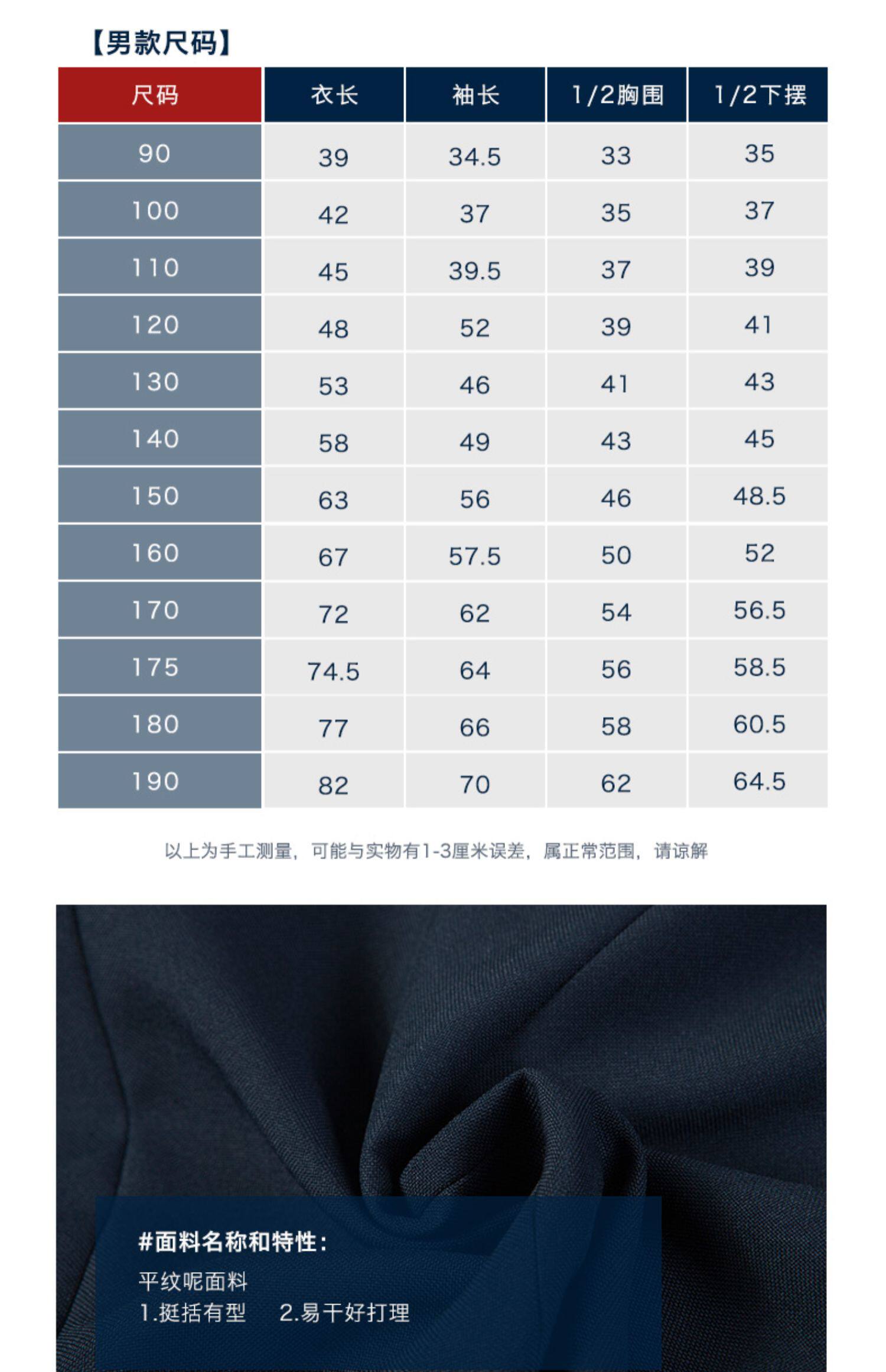 【男款尺码】

| 尺码 | 衣长 | 袖长 | 1/2胸围 | 1/2下摆 |
|---|---|---|---|---|
| 90 | 39 | 34.5 | 33 | 35 |
| 100 | 42 | 37 | 35 | 37 |
| 110 | 45 | 39.5 | 37 | 39 |
| 120 | 48 | 52 | 39 | 41 |
| 130 | 53 | 46 | 41 | 43 |
| 140 | 58 | 49 | 43 | 45 |
| 150 | 63 | 56 | 46 | 48.5 |
| 160 | 67 | 57.5 | 50 | 52 |
| 170 | 72 | 62 | 54 | 56.5 |
| 175 | 74.5 | 64 | 56 | 58.5 |
| 180 | 77 | 66 | 58 | 60.5 |
| 190 | 82 | 70 | 62 | 64.5 |

以上为手工测量，可能与实物有1-3厘米误差，属正常范围，请谅解

#面料名称和特性：
平纹呢面料
1.挺括有型　2.易干好打理